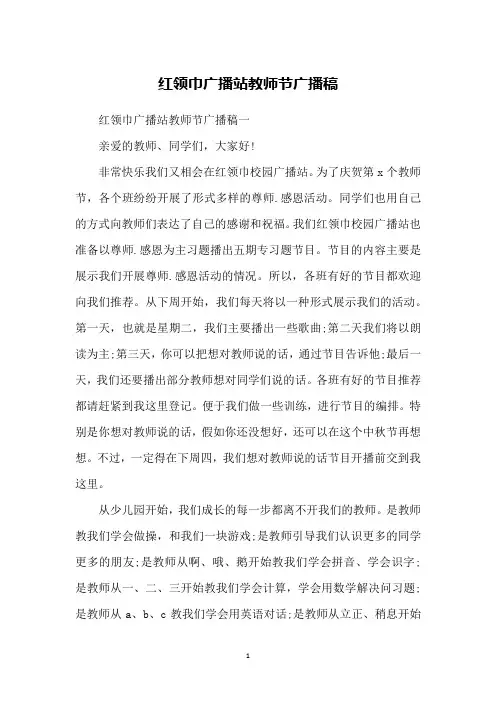 红领巾广播站教师节广播稿

红领巾广播站教师节广播稿一

亲爱的教师、同学们，大家好!

非常快乐我们又相会在红领巾校园广播站。为了庆贺第 x 个教师节，各个班纷纷开展了形式多样的尊师.感恩活动。同学们也用自己的方式向教师们表达了自己的感谢和祝福。我们红领巾校园广播站也准备以尊师.感恩为主习题播出五期专习题节目。节目的内容主要是展示我们开展尊师.感恩活动的情况。所以，各班有好的节目都欢迎向我们推荐。从下周开始，我们每天将以一种形式展示我们的活动。第一天，也就是星期二，我们主要播出一些歌曲;第二天我们将以朗读为主;第三天，你可以把想对教师说的话，通过节目告诉他;最后一天，我们还要播出部分教师想对同学们说的话。各班有好的节目推荐都请赶紧到我这里登记。便于我们做一些训练，进行节目的编排。特别是你想对教师说的话，假如你还没想好，还可以在这个中秋节再想想。不过，一定得在下周四，我们想对教师说的话节目开播前交到我这里。

从少儿园开始，我们成长的每一步都离不开我们的教师。是教师教我们学会做操，和我们一块游戏;是教师引导我们认识更多的同学更多的朋友;是教师从啊、哦、鹅开始教我们学会拼音、学会识字;是教师从一、二、三开始教我们学会计算，学会用数学解决问习题;是教师从 a、b、c 教我们学会用英语对话;是教师从立正、稍息开始

1